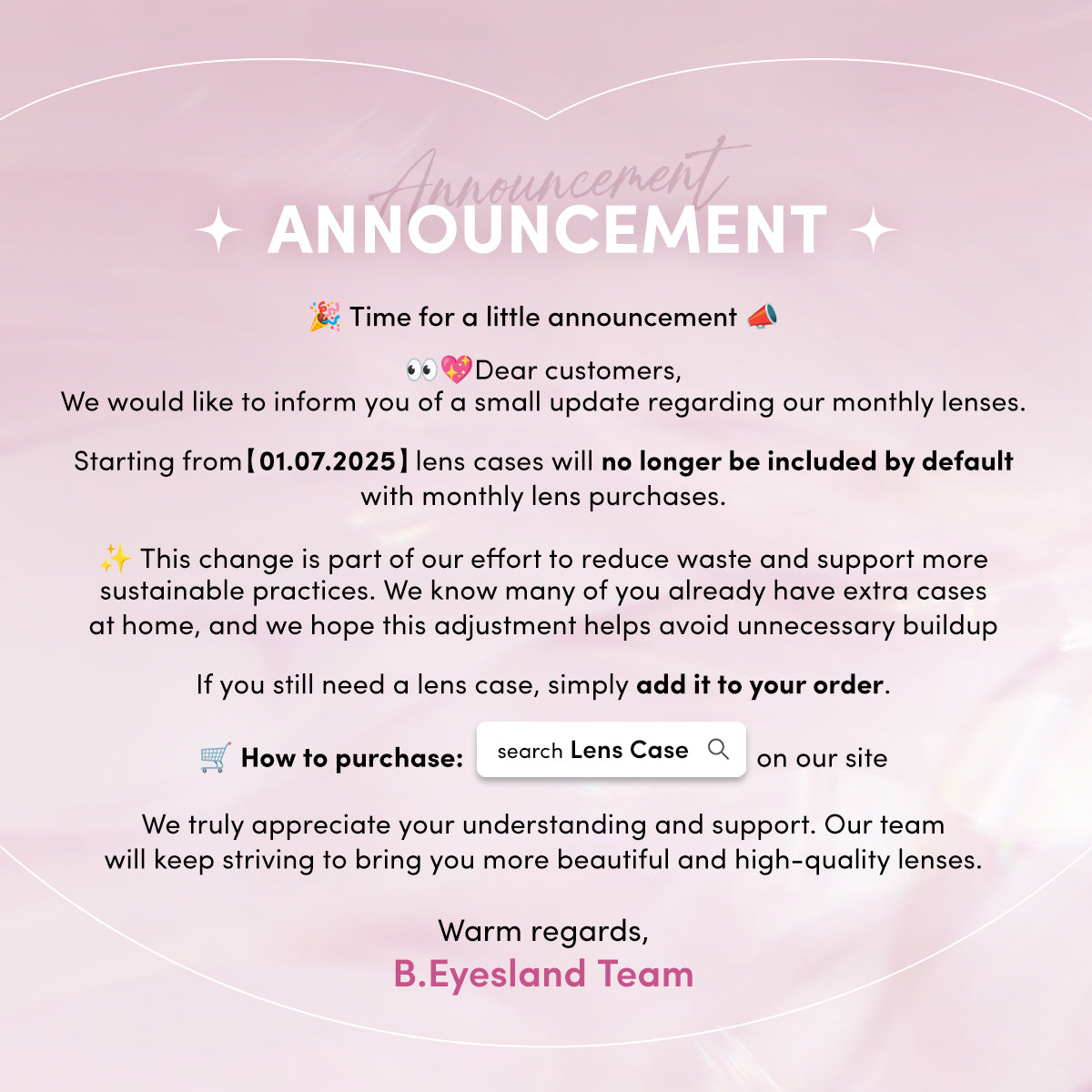 Announcement
ANNOUNCEMENT

🎉 Time for a little announcement 📣

👀💖Dear customers,
We would like to inform you of a small update regarding our monthly lenses.

Starting from【01.07.2025】lens cases will no longer be included by default with monthly lens purchases.

✨ This change is part of our effort to reduce waste and support more sustainable practices. We know many of you already have extra cases at home, and we hope this adjustment helps avoid unnecessary buildup

If you still need a lens case, simply add it to your order.

🛒 How to purchase: search Lens Case on our site

We truly appreciate your understanding and support. Our team will keep striving to bring you more beautiful and high-quality lenses.

Warm regards,
B.Eyesland Team